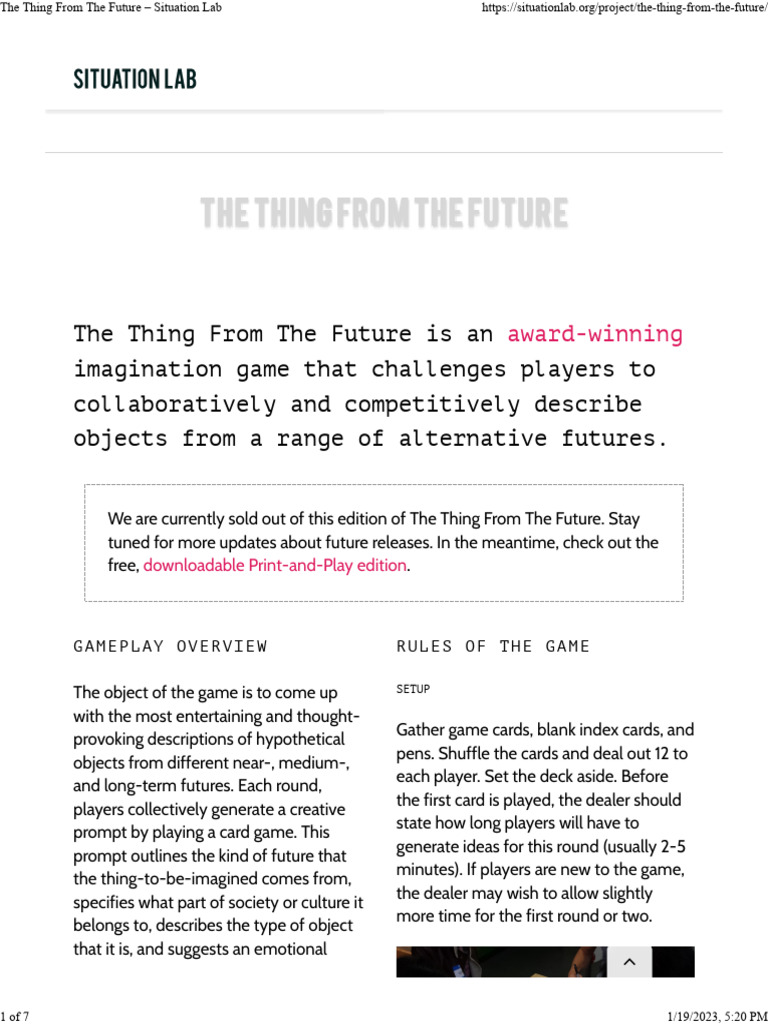 The Thing From The Future – Situation Lab

https://situationlab.org/project/the-thing-from-the-future/

SITUATION LAB

THE THING FROM THE FUTURE

The Thing From The Future is an award-winning imagination game that challenges players to collaboratively and competitively describe objects from a range of alternative futures.

We are currently sold out of this edition of The Thing From The Future. Stay tuned for more updates about future releases. In the meantime, check out the free, downloadable Print-and-Play edition.

GAMEPLAY OVERVIEW

The object of the game is to come up with the most entertaining and thought-provoking descriptions of hypothetical objects from different near-, medium-, and long-term futures. Each round, players collectively generate a creative prompt by playing a card game. This prompt outlines the kind of future that the thing-to-be-imagined comes from, specifies what part of society or culture it belongs to, describes the type of object that it is, and suggests an emotional

RULES OF THE GAME

SETUP

Gather game cards, blank index cards, and pens. Shuffle the cards and deal out 12 to each player. Set the deck aside. Before the first card is played, the dealer should state how long players will have to generate ideas for this round (usually 2-5 minutes). If players are new to the game, the dealer may wish to allow slightly more time for the first round or two.

1 of 7

1/19/2023, 5:20 PM